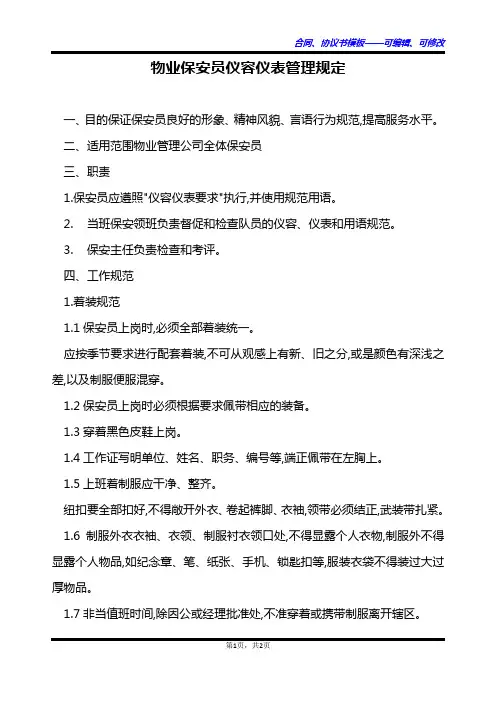 合同、协议书模板——可编辑、可修改

物业保安员仪容仪表管理规定

一、目的保证保安员良好的形象、精神风貌、言语行为规范,提高服务水平。

二、适用范围物业管理公司全体保安员

三、职责

1.保安员应遵照"仪容仪表要求"执行,并使用规范用语。

2. 当班保安领班负责督促和检查队员的仪容、仪表和用语规范。

3. 保安主任负责检查和考评。

四、工作规范

1.着装规范

1.1 保安员上岗时,必须全部着装统一。

应按季节要求进行配套着装,不可从观感上有新、旧之分,或是颜色有深浅之差,以及制服便服混穿。

1.2 保安员上岗时必须根据要求佩带相应的装备。

1.3 穿着黑色皮鞋上岗。

1.4 工作证写明单位、姓名、职务、编号等,端正佩带在左胸上。

1.5 上班着制服应干净、整齐。

纽扣要全部扣好,不得敞开外衣、卷起裤脚、衣袖,领带必须结正,武装带扎紧。

1.6 制服外衣衣袖、衣领、制服衬衣领口处,不得显露个人衣物,制服外不得显露个人物品,如纪念章、笔、纸张、手机、钥匙扣等,服装衣袋不得装过大过厚物品。

1.7 非当值班时间,除因公或经理批准处,不准穿着或携带制服离开辖区。

第1页,共2页